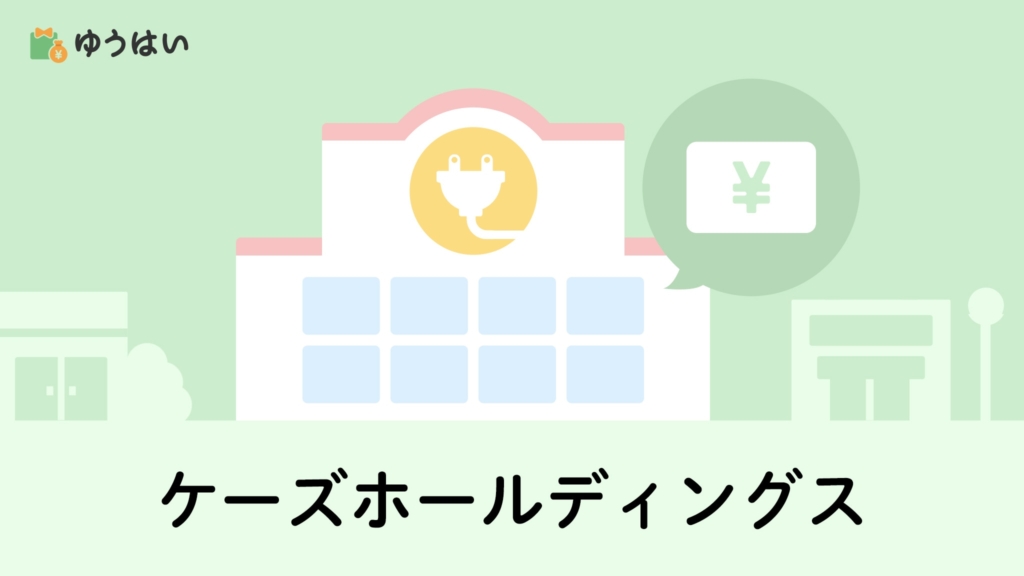 ゆうはい

¥

ケーズホールディングス